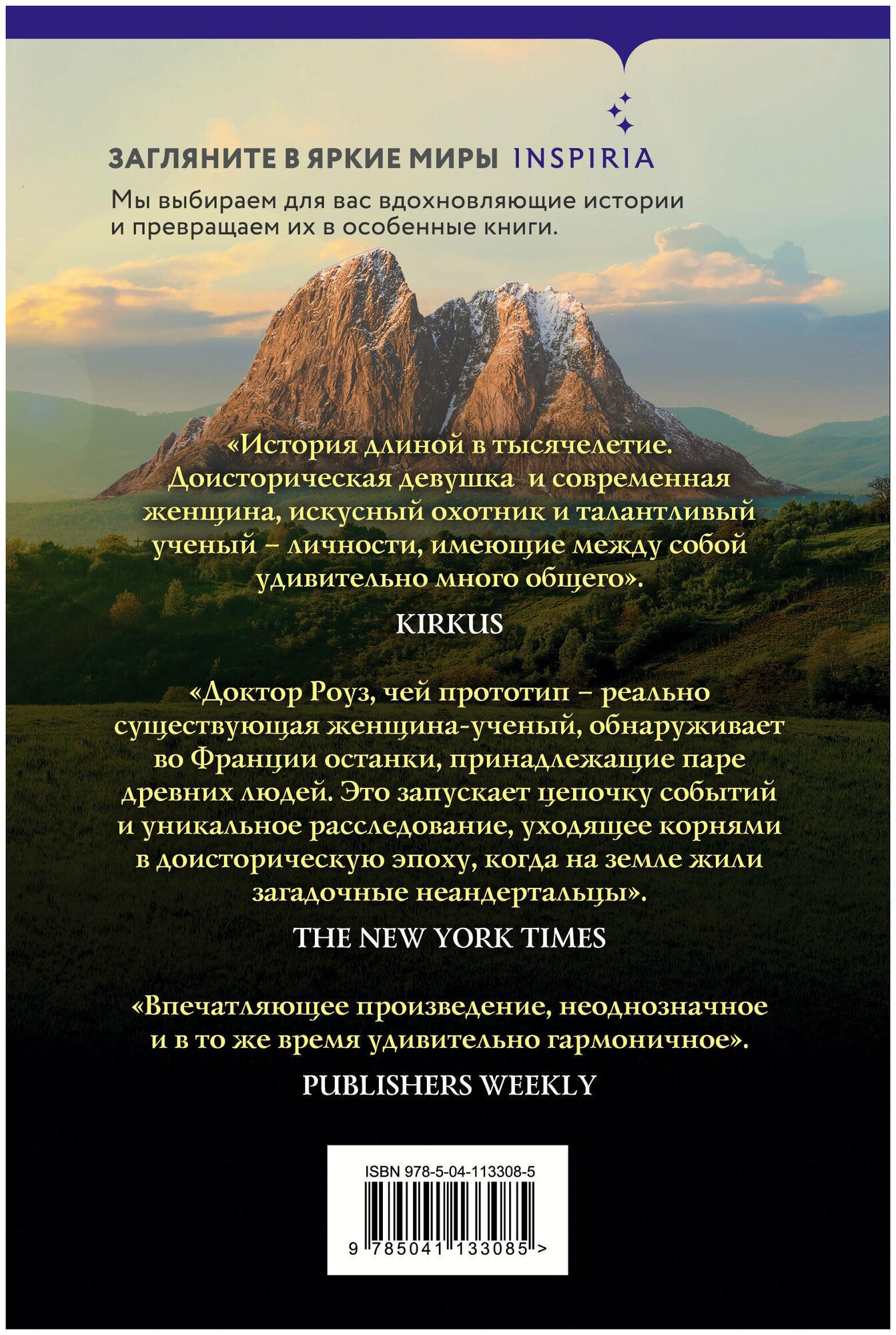 ЗАГЛЯНИТЕ В ЯРКИЕ МИРЫ INSPIRIA

Мы выбираем для вас вдохновляющие истории и превращаем их в особенные книги.

«История длиной в тысячелетие. Доисторическая девушка и современная женщина, искусный охотник и талантливый ученый – личности, имеющие между собой удивительно много общего».

KIRKUS

«Доктор Роуз, чей прототип – реально существующая женщина-ученый, обнаруживает во Франции останки, принадлежащие паре древних людей. Это запускает цепочку событий и уникальное расследование, уходящее корнями в доисторическую эпоху, когда на земле жили загадочные неандертальцы».

THE NEW YORK TIMES

«Впечатляющее произведение, неоднозначное и в то же время удивительно гармоничное».

PUBLISHERS WEEKLY

ISBN 978-5-04-113308-5

9 785041 133085 >